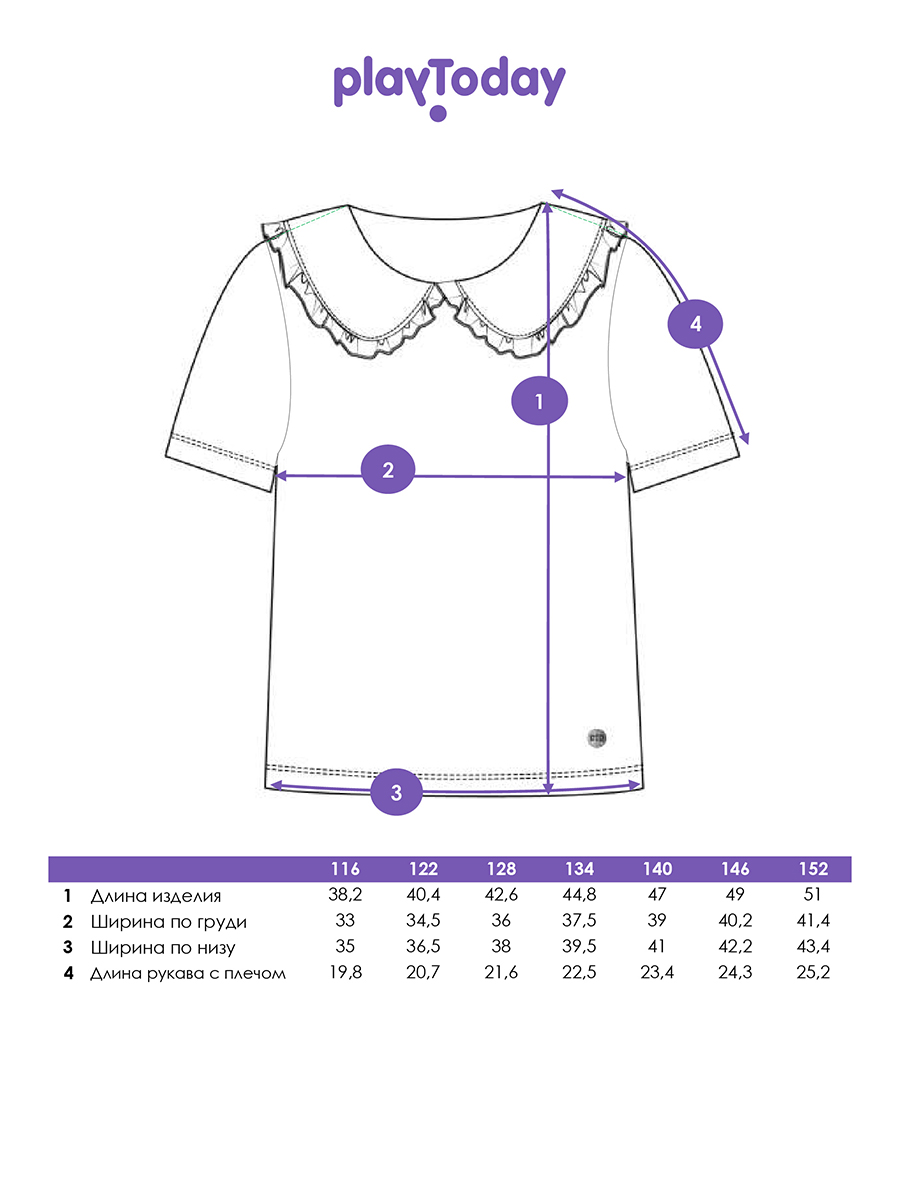 playToday

4

1

2

3

| | | 116 | 122 | 128 | 134 | 140 | 146 | 152 |
|---|---|---|---|---|---|---|---|---|
| 1 | Длина изделия | 38,2 | 40,4 | 42,6 | 44,8 | 47 | 49 | 51 |
| 2 | Ширина по груди | 33 | 34,5 | 36 | 37,5 | 39 | 40,2 | 41,4 |
| 3 | Ширина по низу | 35 | 36,5 | 38 | 39,5 | 41 | 42,2 | 43,4 |
| 4 | Длина рукава с плечом | 19,8 | 20,7 | 21,6 | 22,5 | 23,4 | 24,3 | 25,2 |